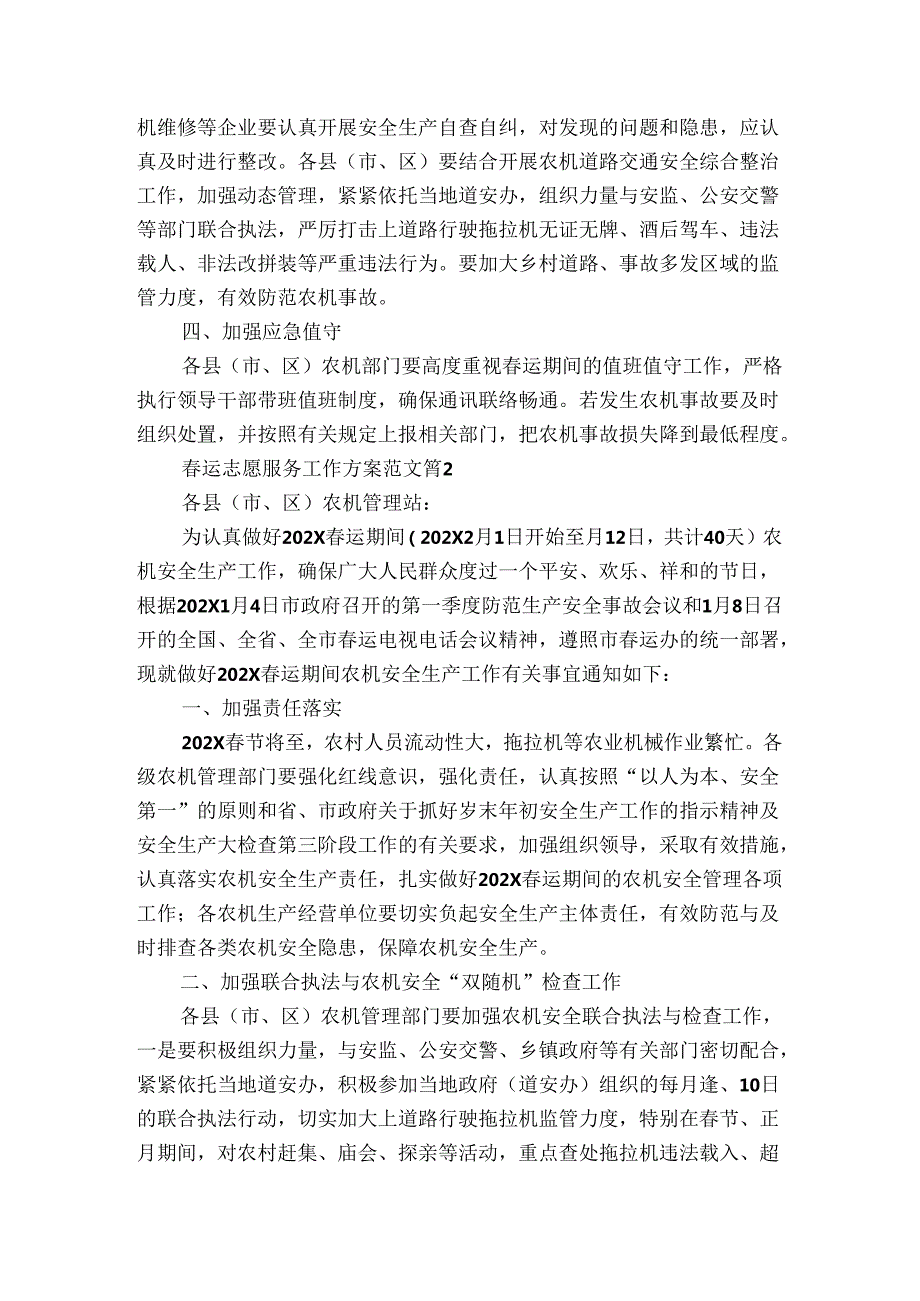 机维修等企业要认真开展安全生产自查自纠，对发现的问题和隐患，应认真及时进行整改。各县（市、区）要结合开展农机道路交通安全综合整治工作，加强动态管理，紧紧依托当地道安办，组织力量与安监、公安交警等部门联合执法，严厉打击上道路行驶拖拉机无证无牌、酒后驾车、违法载人、非法改拼装等严重违法行为。要加大乡村道路、事故多发区域的监管力度，有效防范农机事故。

四、加强应急值守

各县（市、区）农机部门要高度重视春运期间的值班值守工作，严格执行领导干部带班值班制度，确保通讯联络畅通。若发生农机事故要及时组织处置，并按照有关规定上报相关部门，把农机事故损失降到最低程度。

春运志愿服务工作方案范文篇2

各县（市、区）农机管理站：

为认真做好202X春运期间（202X2月1日开始至月12日，共计40天）农机安全生产工作，确保广大人民群众度过一个平安、欢乐、祥和的节日，根据202X1月4日市政府召开的第一季度防范生产安全事故会议和1月8日召开的全国、全省、全市春运电视电话会议精神，遵照市春运办的统一部署，现就做好202X春运期间农机安全生产工作有关事宜通知如下：

一、加强责任落实

202X春节将至，农村人员流动性大，拖拉机等农业机械作业繁忙。各级农机管理部门要强化红线意识，强化责任，认真按照“以人为本、安全第一”的原则和省、市政府关于抓好岁末年初安全生产工作的指示精神及安全生产大检查第三阶段工作的有关要求，加强组织领导，采取有效措施，认真落实农机安全生产责任，扎实做好202X春运期间的农机安全管理各项工作；各农机生产经营单位要切实负起安全生产主体责任，有效防范与及时排查各类农机安全隐患，保障农机安全生产。

二、加强联合执法与农机安全“双随机”检查工作

各县（市、区）农机管理部门要加强农机安全联合执法与检查工作，一是要积极组织力量，与安监、公安交警、乡镇政府等有关部门密切配合，紧紧依托当地道安办，积极参加当地政府（道安办）组织的每月逢、10日的联合执法行动，切实加大上道路行驶拖拉机监管力度，特别在春节、正月期间，对农村赶集、庙会、探亲等活动，重点查处拖拉机违法载入、超